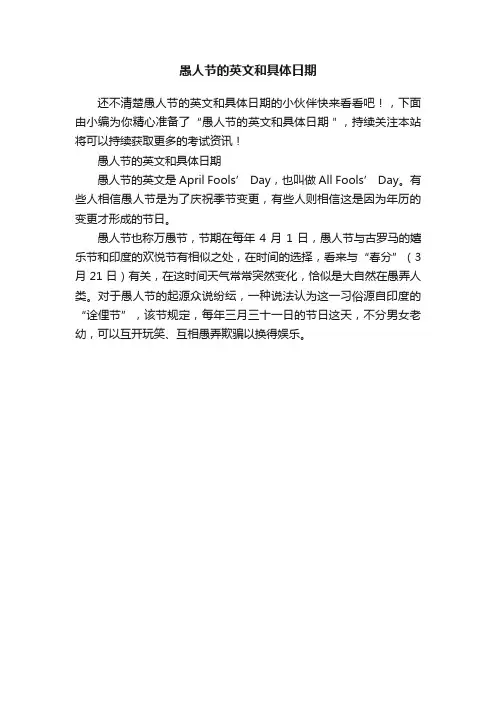 愚人节的英文和具体日期

还不清楚愚人节的英文和具体日期的小伙伴快来看看吧！，下面由小编为你精心准备了“愚人节的英文和具体日期＂，持续关注本站将可以持续获取更多的考试资讯！

愚人节的英文和具体日期

愚人节的英文是 April Fools’ Day，也叫做 All Fools’ Day。有些人相信愚人节是为了庆祝季节变更，有些人则相信这是因为年历的变更才形成的节日。

愚人节也称万愚节，节期在每年 4 月 1 日，愚人节与古罗马的嬉乐节和印度的欢悦节有相似之处，在时间的选择，看来与“春分”（3 月 21 日）有关，在这时间天气常常突然变化，恰似是大自然在愚弄人类。对于愚人节的起源众说纷纭，一种说法认为这一习俗源自印度的“诠俚节”，该节规定，每年三月三十一日的节日这天，不分男女老幼，可以互开玩笑、互相愚弄欺骗以换得娱乐。